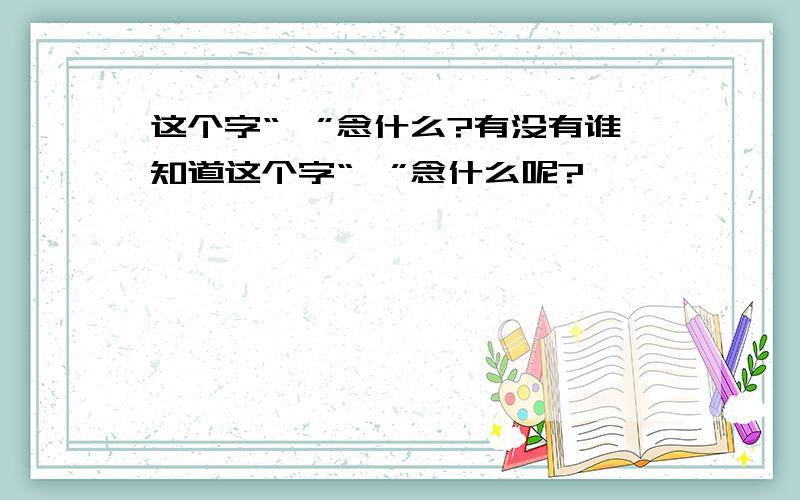 这个字“ ”念什么?有没有谁知道这个字“ ”念什么呢?